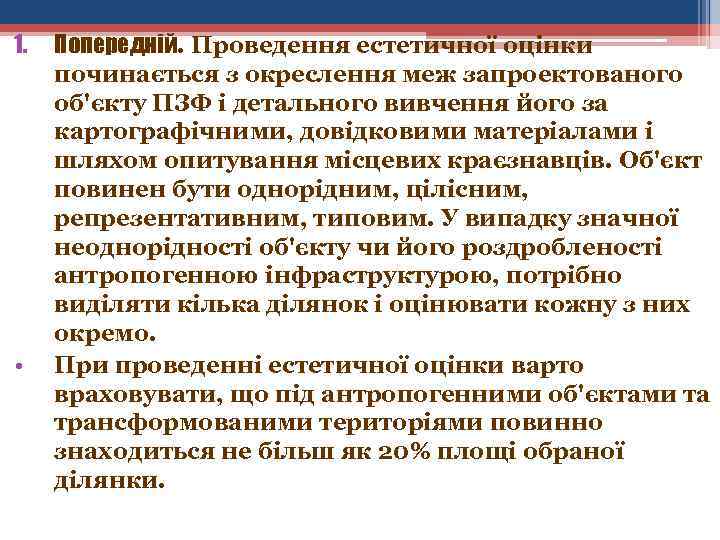 1. Попередній. Проведення естетичної оцінки починається з окреслення меж запроектованого об'єкту ПЗФ і детального вивчення його за картографічними, довідковими матеріалами і шляхом опитування місцевих краєзнавців. Об'єкт повинен бути однорідним, цілісним, репрезентативним, типовим. У випадку значної неоднорідності об'єкту чи його роздробленості антропогенною інфраструктурою, потрібно виділяти кілька ділянок і оцінювати кожну з них окремо.

• При проведенні естетичної оцінки варто враховувати, що під антропогенними об'єктами та трансформованими територіями повинно знаходиться не більш як 20% площі обраної ділянки.